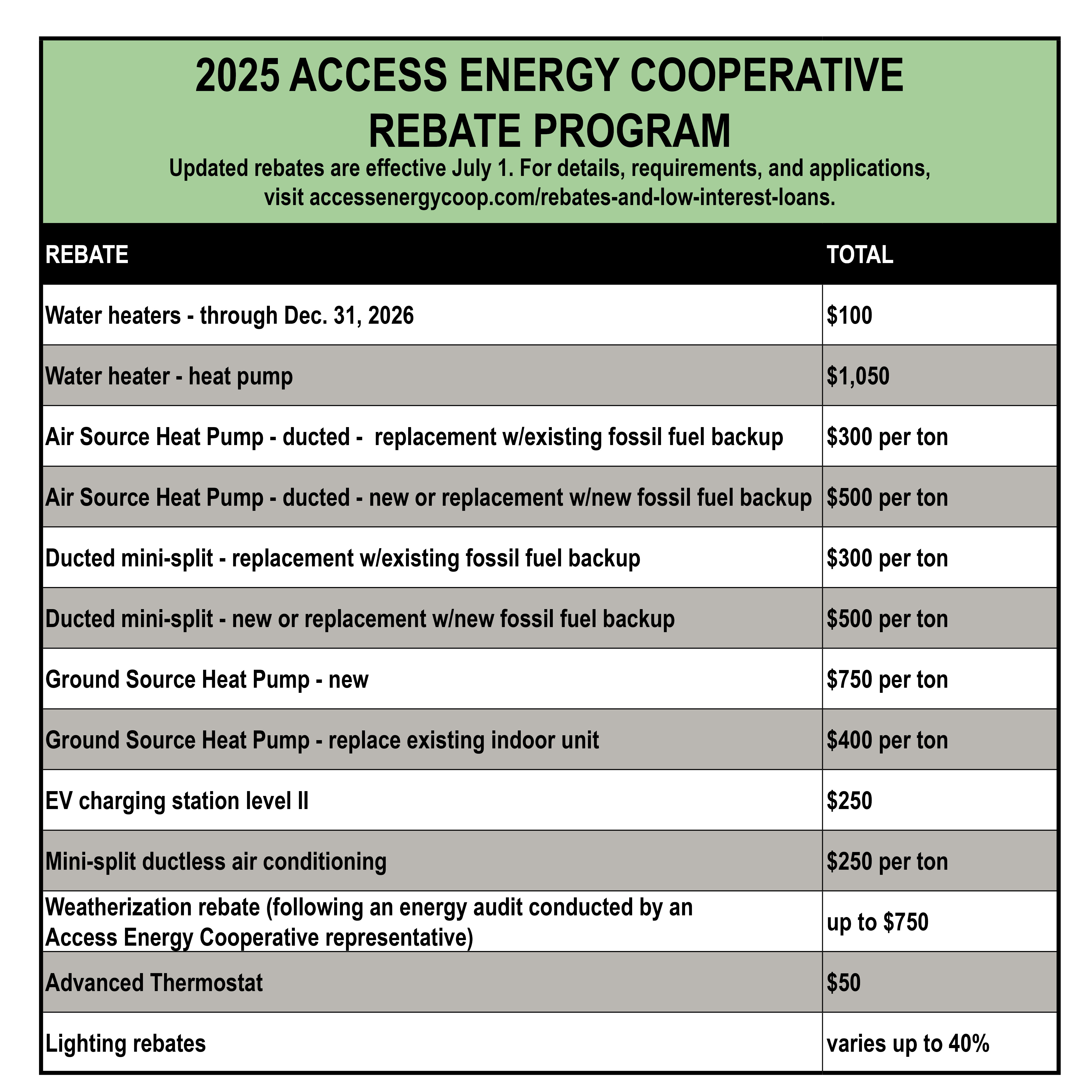 2025 ACCESS ENERGY COOPERATIVE REBATE PROGRAM

Updated rebates are effective July 1. For details, requirements, and applications, visit accessenergycoop.com/rebates-and-low-interest-loans.

| REBATE | TOTAL |
|---|---|
| Water heaters - through Dec. 31, 2026 | \$100 |
| Water heater - heat pump | \$1,050 |
| Air Source Heat Pump - ducted - replacement w/existing fossil fuel backup | \$300 per ton |
| Air Source Heat Pump - ducted - new or replacement w/new fossil fuel backup | \$500 per ton |
| Ducted mini-split - replacement w/existing fossil fuel backup | \$300 per ton |
| Ducted mini-split - new or replacement w/new fossil fuel backup | \$500 per ton |
| Ground Source Heat Pump - new | \$750 per ton |
| Ground Source Heat Pump - replace existing indoor unit | \$400 per ton |
| EV charging station level II | \$250 |
| Mini-split ductless air conditioning | \$250 per ton |
| Weatherization rebate (following an energy audit conducted by an Access Energy Cooperative representative) | up to \$750 |
| Advanced Thermostat | \$50 |
| Lighting rebates | varies up to 40% |